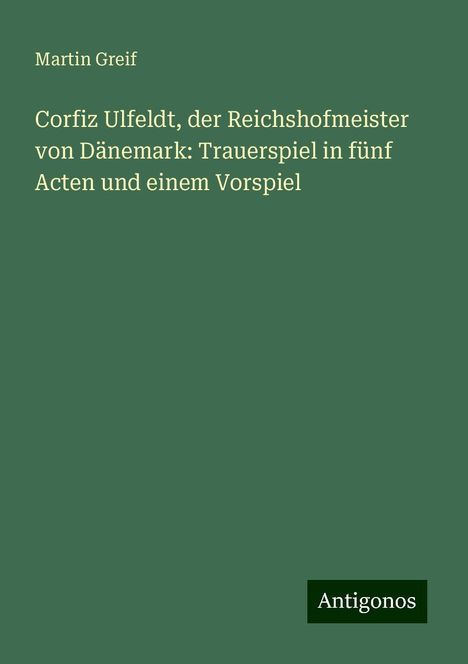 Martin Greif

Corfiz Ulfeldt, der Reichshofmeister von Dänemark: Trauerspiel in fünf Acten und einem Vorspiel

Antigonos